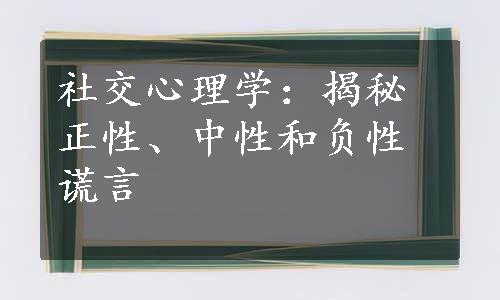 社交心理学：揭秘正性、中性和负性谎言